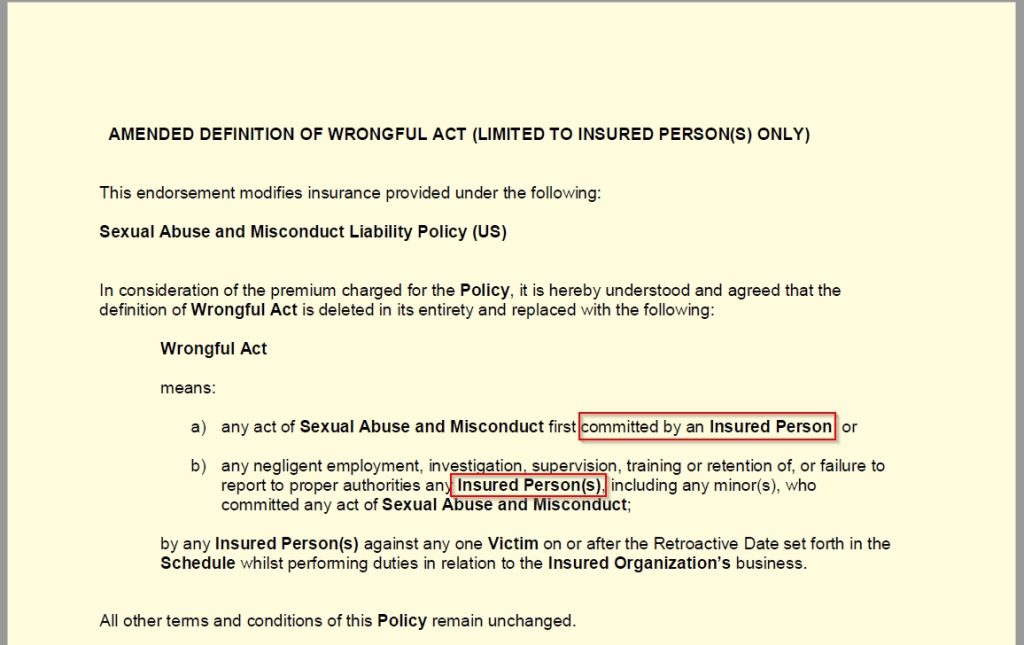 AMENDED DEFINITION OF WRONGFUL ACT (LIMITED TO INSURED PERSON(S) ONLY)

This endorsement modifies insurance provided under the following:

Sexual Abuse and Misconduct Liability Policy (US)

In consideration of the premium charged for the Policy, it is hereby understood and agreed that the definition of Wrongful Act is deleted in its entirety and replaced with the following:

Wrongful Act

means:

a) any act of Sexual Abuse and Misconduct first committed by an Insured Person or

b) any negligent employment, investigation, supervision, training or retention of, or failure to report to proper authorities any Insured Person(s), including any minor(s), who committed any act of Sexual Abuse and Misconduct;

by any Insured Person(s) against any one Victim on or after the Retroactive Date set forth in the Schedule whilst performing duties in relation to the Insured Organization's business.

All other terms and conditions of this Policy remain unchanged.